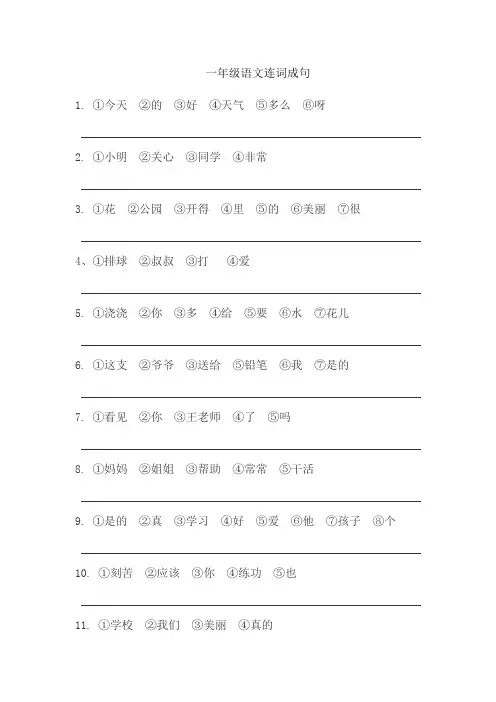 一年级语文连词成句

1. ①今天 ②的 ③好 ④天气 ⑤多么 ⑥呀

2. ①小明 ②关心 ③同学 ④非常

3. ①花 ②公园 ③开得 ④里 ⑤的 ⑥美丽 ⑦很

4、①排球 ②叔叔 ③打 ④爱

5. ①浇浇 ②你 ③多 ④给 ⑤要 ⑥水 ⑦花儿

6. ①这支 ②爷爷 ③送给 ⑤铅笔 ⑥我 ⑦是的

7. ①看见 ②你 ③王老师 ④了 ⑤吗

8. ①妈妈 ②姐姐 ③帮助 ④常常 ⑤干活

9. ①是的 ②真 ③学习 ④好 ⑤爱 ⑥他 ⑦孩子 ⑧个

10. ①刻苦 ②应该 ③你 ④练功 ⑤也

11. ①学校 ②我们 ③美丽 ④真的